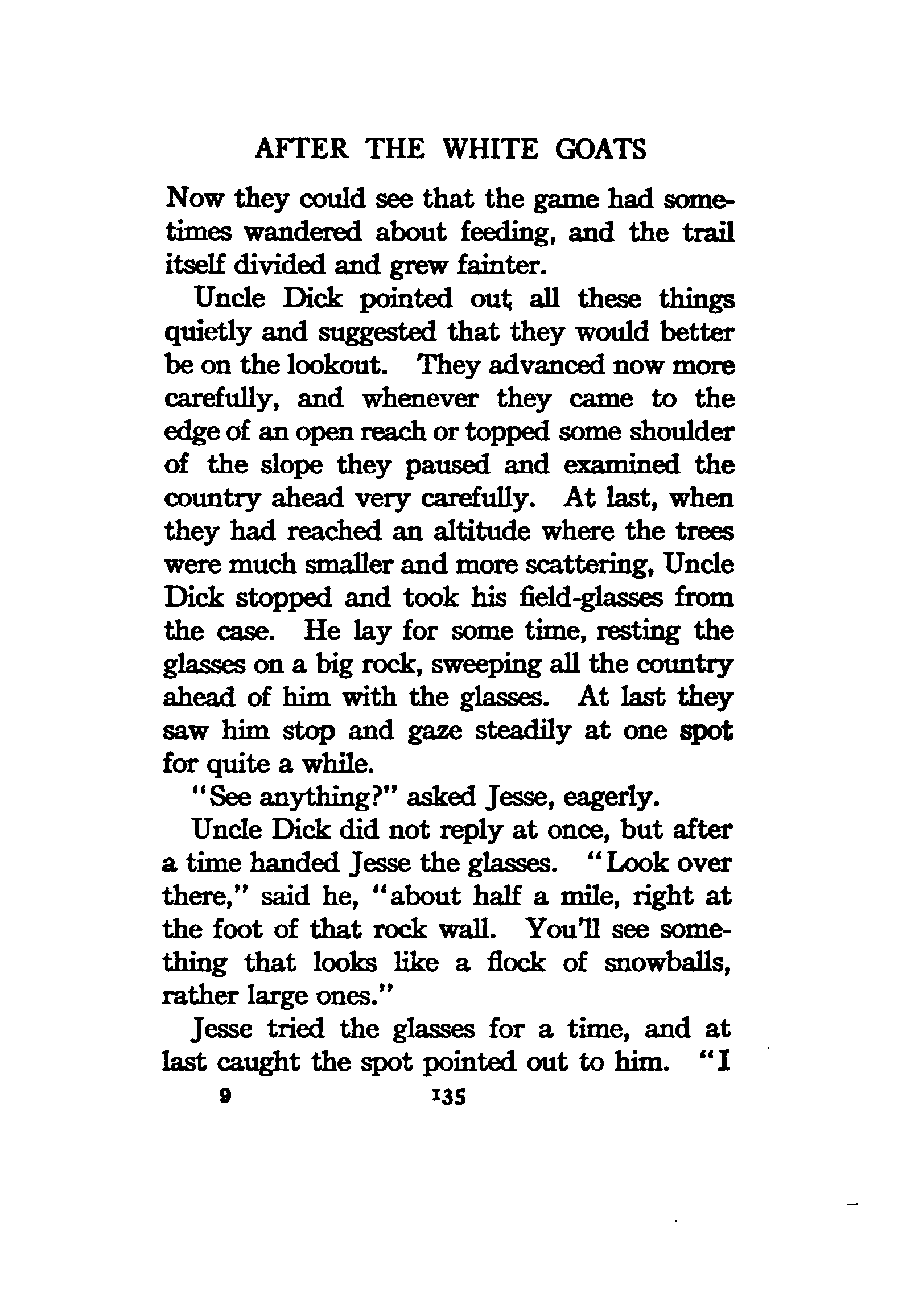 AFTER THE WHITE GOATS

Now they could see that the game had sometimes wandered about feeding, and the trail itself divided and grew fainter.

Uncle Dick pointed out all these things quietly and suggested that they would better be on the lookout. They advanced now more carefully, and whenever they came to the edge of an open reach or topped some shoulder of the slope they paused and examined the country ahead very carefully. At last, when they had reached an altitude where the trees were much smaller and more scattering, Uncle Dick stopped and took his field-glasses from the case. He lay for some time, resting the glasses on a big rock, sweeping all the country ahead of him with the glasses. At last they saw him stop and gaze steadily at one spot for quite a while.

"See anything?" asked Jesse, eagerly.

Uncle Dick did not reply at once, but after a time handed Jesse the glasses. "Look over there," said he, "about half a mile, right at the foot of that rock wall. You'll see something that looks like a flock of snowballs, rather large ones."

Jesse tried the glasses for a time, and at last caught the spot pointed out to him. "I

9 135